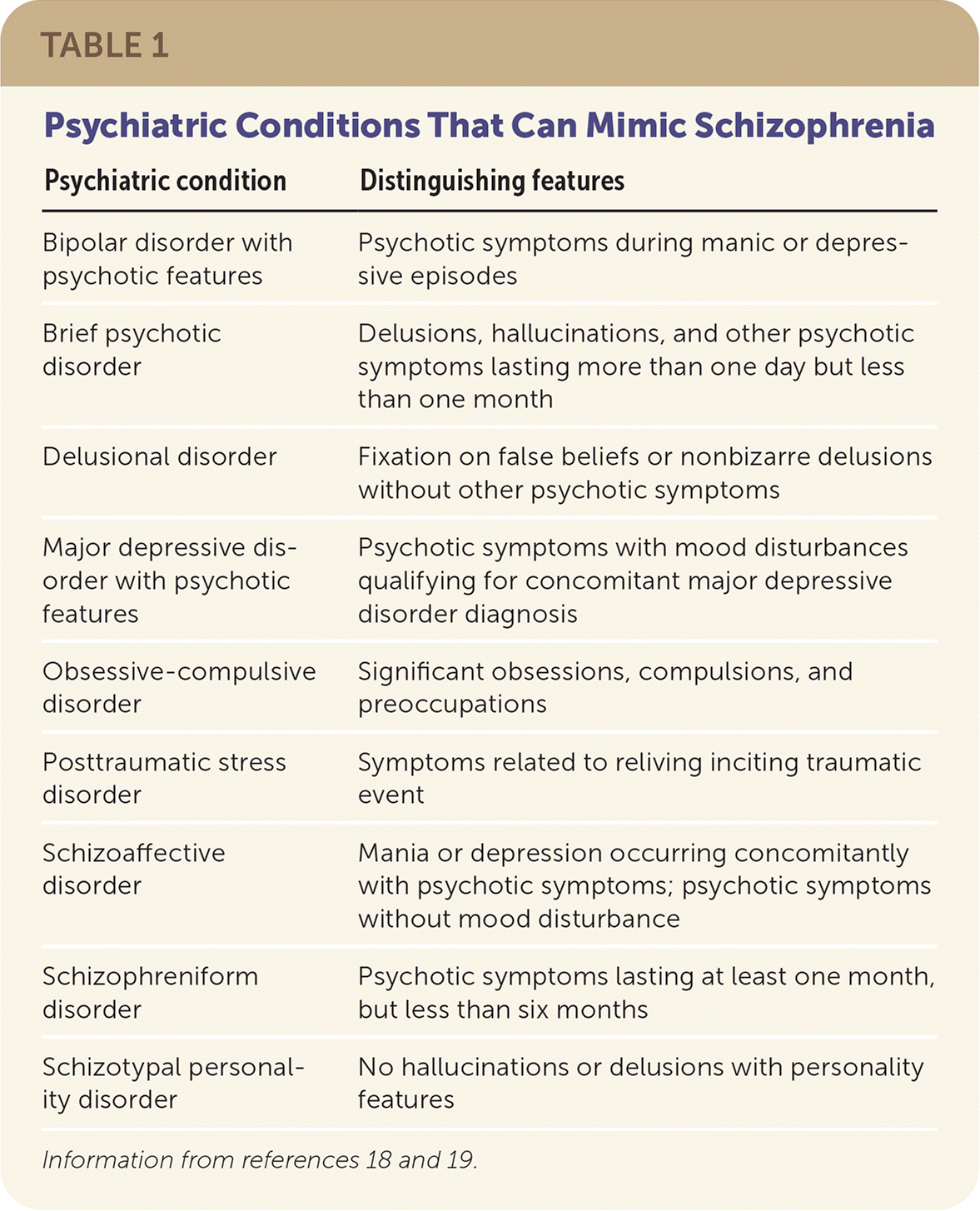 TABLE 1

Psychiatric Conditions That Can Mimic Schizophrenia

| Psychiatric condition | Distinguishing features |
|---|---|
| Bipolar disorder with psychotic features | Psychotic symptoms during manic or depressive episodes |
| Brief psychotic disorder | Delusions, hallucinations, and other psychotic symptoms lasting more than one day but less than one month |
| Delusional disorder | Fixation on false beliefs or nonbizarre delusions without other psychotic symptoms |
| Major depressive disorder with psychotic features | Psychotic symptoms with mood disturbances qualifying for concomitant major depressive disorder diagnosis |
| Obsessive-compulsive disorder | Significant obsessions, compulsions, and preoccupations |
| Posttraumatic stress disorder | Symptoms related to reliving inciting traumatic event |
| Schizoaffective disorder | Mania or depression occurring concomitantly with psychotic symptoms; psychotic symptoms without mood disturbance |
| Schizophreniform disorder | Psychotic symptoms lasting at least one month, but less than six months |
| Schizotypal personality disorder | No hallucinations or delusions with personality features |

Information from references 18 and 19.